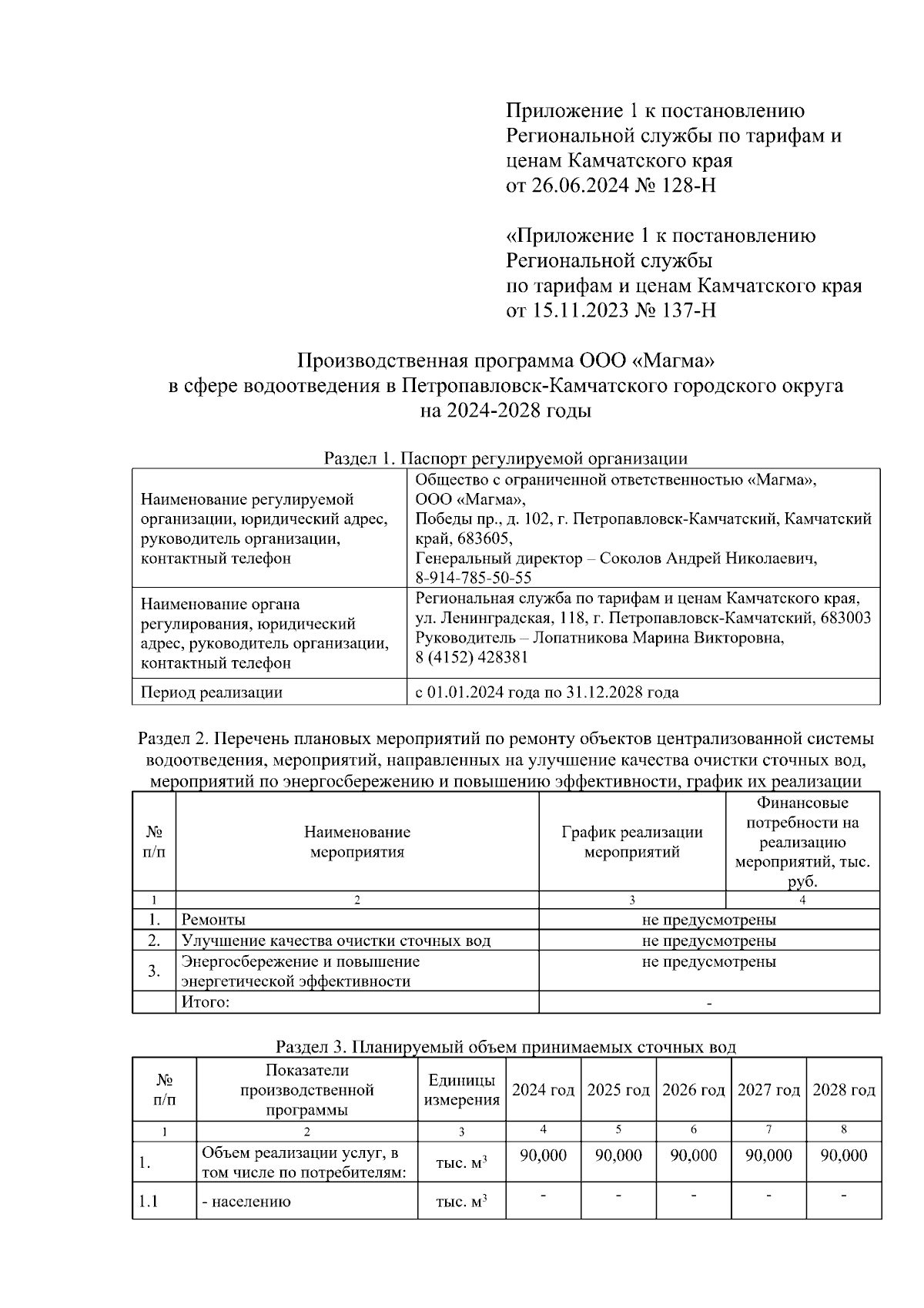 Приложение 1 к постановлению Региональной службы по тарифам и ценам Камчатского края от 26.06.2024 № 128-Н

«Приложение 1 к постановлению Региональной службы по тарифам и ценам Камчатского края от 15.11.2023 № 137-Н

Производственная программа ООО «Магма» в сфере водоотведения в Петропавловск-Камчатского городского округа на 2024-2028 годы

Раздел 1. Паспорт регулируемой организации

| Наименование регулируемой организации, юридический адрес, руководитель организации, контактный телефон | Общество с ограниченной ответственностью «Магма», ООО «Магма», Победы пр., д. 102, г. Петропавловск-Камчатский, Камчатский край, 683605, Генеральный директор – Соколов Андрей Николаевич, 8-914-785-50-55 |
|---|---|
| Наименование органа регулирования, юридический адрес, руководитель организации, контактный телефон | Региональная служба по тарифам и ценам Камчатского края, ул. Ленинградская, 118, г. Петропавловск-Камчатский, 683003 Руководитель – Лопатникова Марина Викторовна, 8 (4152) 428381 |
| Период реализации | с 01.01.2024 года по 31.12.2028 года |

Раздел 2. Перечень плановых мероприятий по ремонту объектов централизованной системы водоотведения, мероприятий, направленных на улучшение качества очистки сточных вод, мероприятий по энергосбережению и повышению эффективности, график их реализации

| № п/п | Наименование мероприятия | График реализации мероприятий | Финансовые потребности на реализацию мероприятий, тыс. руб. |
|---|---|---|---|
| 1 | 2 | 3 | 4 |
| 1. | Ремонты | не предусмотрены | |
| 2. | Улучшение качества очистки сточных вод | не предусмотрены | |
| 3. | Энергосбережение и повышение энергетической эффективности | не предусмотрены | |
| | Итого: | - | |

Раздел 3. Планируемый объем принимаемых сточных вод

| № п/п | Показатели производственной программы | Единицы измерения | 2024 год | 2025 год | 2026 год | 2027 год | 2028 год |
|---|---|---|---|---|---|---|---|
| 1 | 2 | 3 | 4 | 5 | 6 | 7 | 8 |
| 1. | Объем реализации услуг, в том числе по потребителям: | тыс. $м^3$ | 90,000 | 90,000 | 90,000 | 90,000 | 90,000 |
| 1.1 | - населению | тыс. $м^3$ | - | - | - | - | - |